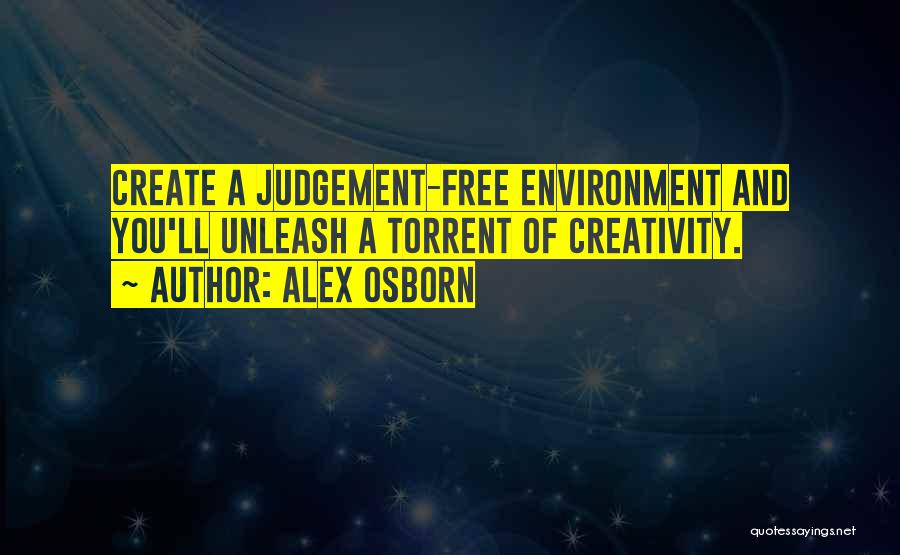 CREATE A JUDGEMENT-FREE ENVIRONMENT AND YOU'LL UNLEASH A TORRENT OF CREATIVITY.
~ AUTHOR: ALEX OSBORN

quotessayings.net